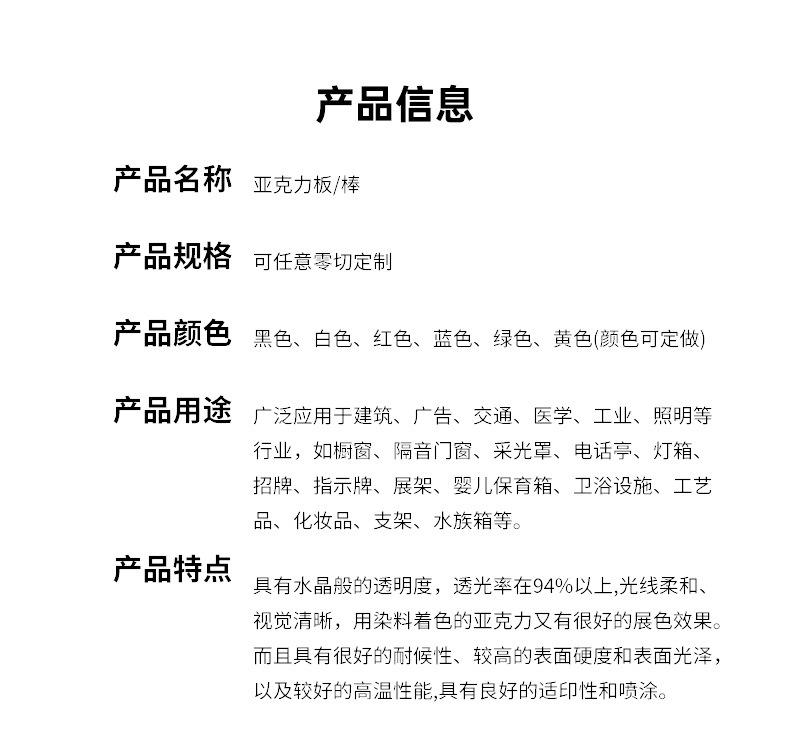 产品信息

产品名称 亚克力板/棒

产品规格 可任意零切定制

产品颜色 黑色、白色、红色、蓝色、绿色、黄色(颜色可定做)

产品用途 广泛应用于建筑、广告、交通、医学、工业、照明等行业，如橱窗、隔音门窗、采光罩、电话亭、灯箱、招牌、指示牌、展架、婴儿保育箱、卫浴设施、工艺品、化妆品、支架、水族箱等。

产品特点 具有水晶般的透明度，透光率在94%以上,光线柔和、视觉清晰，用染料着色的亚克力又有很好的展色效果。而且具有很好的耐候性、较高的表面硬度和表面光泽，以及较好的高温性能,具有良好的适印性和喷涂。